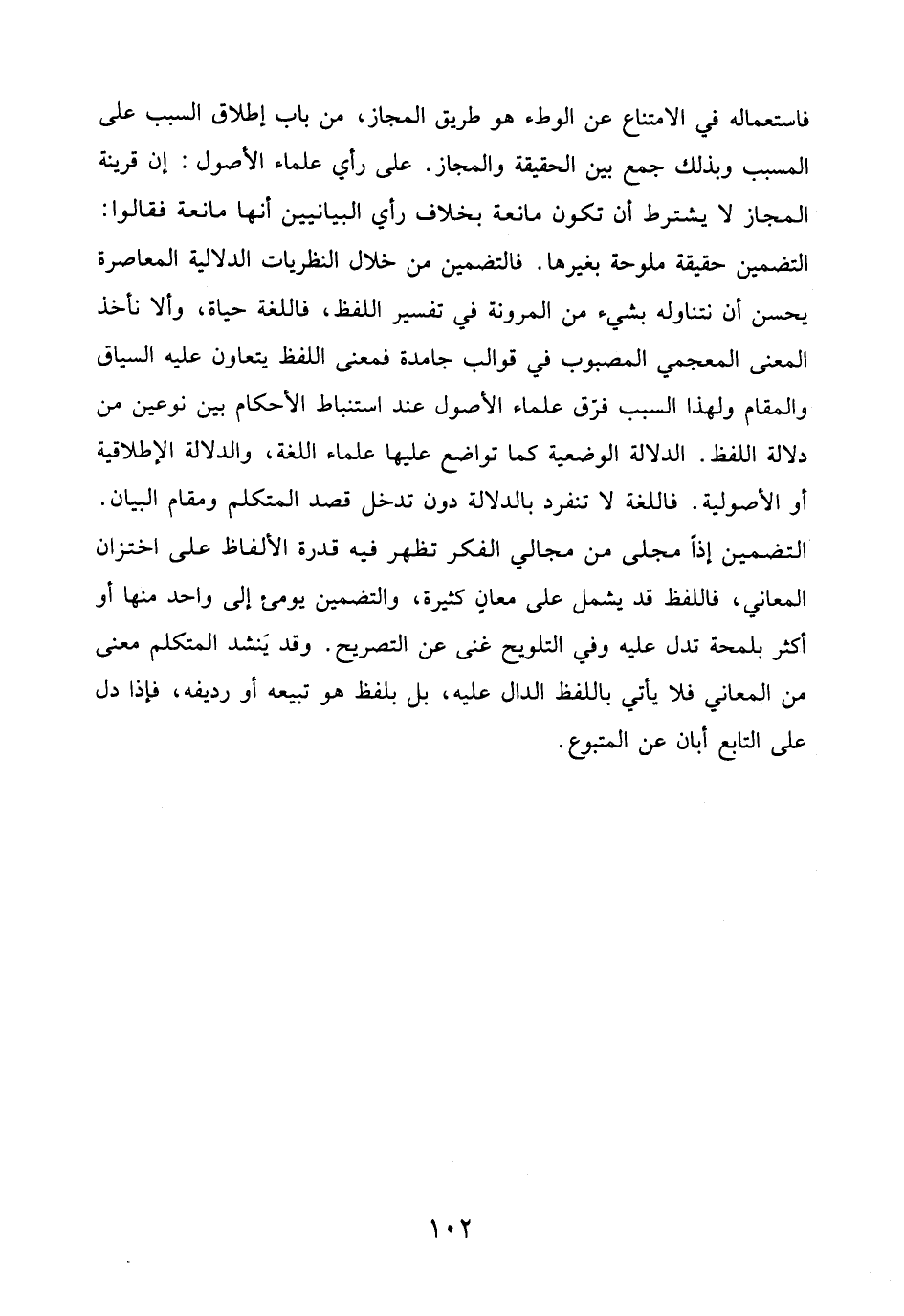 فاستعماله في الامتناع عن الوطء هو طريق المجاز، من باب إطلاق السبب على المسبب وبذلك جمع بين الحقيقة والمجاز. على رأي علماء الأصول: إن قرينة المجاز لا يشترط أن تكون مانعة بخلاف رأي البيانيين أنها مانعة فقالوا: التضمين حقيقة ملوحة بغيرها. فالتضمين من خلال النظريات الدلالية المعاصرة يحسن أن نتناوله بشيء من المرونة في تفسير اللفظ، فاللغة حياة، وألا نأخذ المعنى المعجمي المصبوب في قوالب جامدة فمعنى اللفظ يتعاون عليه السياق والمقام ولهذا السبب فرّق علماء الأصول عند استنباط الأحكام بين نوعين من دلالة اللفظ. الدلالة الوضعية كما تواضع عليها علماء اللغة، والدلالة الإطلاقية أو الأصولية. فاللغة لا تنفرد بالدلالة دون تدخل قصد المتكلم ومقام البيان. التضمين إذاً مجلى من مجالي الفكر تظهر فيه قدرة الألفاظ على اختزان المعاني، فاللفظ قد يشمل على معانٍ كثيرة، والتضمين يومئ إلى واحد منها أو أكثر بلمحة تدل عليه وفي التلويح غنى عن التصريح. وقد يَنشد المتكلم معنى من المعاني فلا يأتي باللفظ الدال عليه، بل بلفظ هو تبيعه أو رديفه، فإذا دل على التابع أبان عن المتبوع.

١٠٢